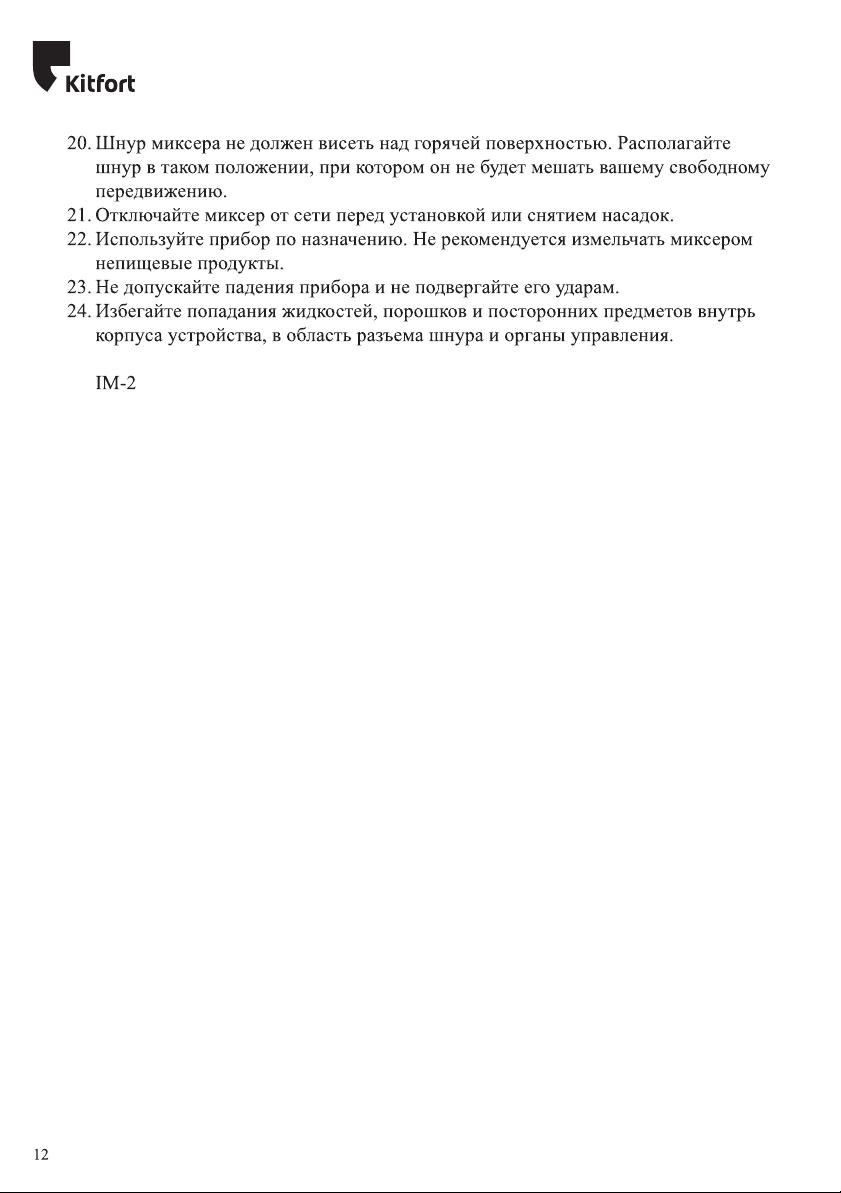 Kitfort

20. Шнур миксера не должен висеть над горячей поверхностью. Располагайте шнур в таком положении, при котором он не будет мешать вашему свободному передвижению.
21. Отключайте миксер от сети перед установкой или снятием насадок.
22. Используйте прибор по назначению. Не рекомендуется измельчать миксером непищевые продукты.
23. Не допускайте падения прибора и не подвергайте его ударам.
24. Избегайте попадания жидкостей, порошков и посторонних предметов внутрь корпуса устройства, в область разъема шнура и органы управления.

IM-2

12